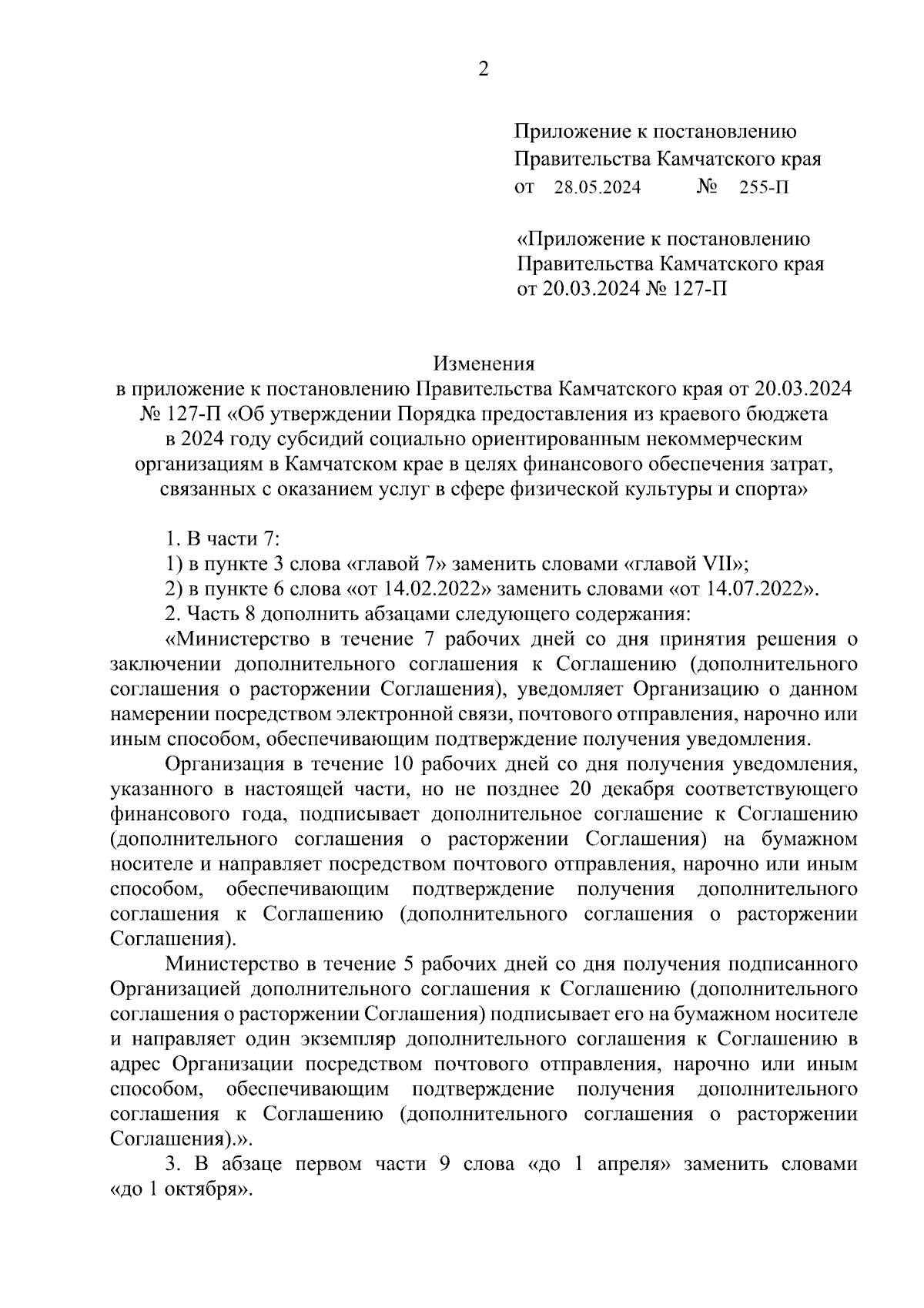 2

Приложение к постановлению Правительства Камчатского края
от 28.05.2024 № 255-П

«Приложение к постановлению Правительства Камчатского края
от 20.03.2024 № 127-П

Изменения
в приложение к постановлению Правительства Камчатского края от 20.03.2024 № 127-П «Об утверждении Порядка предоставления из краевого бюджета в 2024 году субсидий социально ориентированным некоммерческим организациям в Камчатском крае в целях финансового обеспечения затрат, связанных с оказанием услуг в сфере физической культуры и спорта»

1. В части 7:
1) в пункте 3 слова «главой 7» заменить словами «главой VII»;
2) в пункте 6 слова «от 14.02.2022» заменить словами «от 14.07.2022».
2. Часть 8 дополнить абзацами следующего содержания:
«Министерство в течение 7 рабочих дней со дня принятия решения о заключении дополнительного соглашения к Соглашению (дополнительного соглашения о расторжении Соглашения), уведомляет Организацию о данном намерении посредством электронной связи, почтового отправления, нарочно или иным способом, обеспечивающим подтверждение получения уведомления.
Организация в течение 10 рабочих дней со дня получения уведомления, указанного в настоящей части, но не позднее 20 декабря соответствующего финансового года, подписывает дополнительное соглашение к Соглашению (дополнительного соглашения о расторжении Соглашения) на бумажном носителе и направляет посредством почтового отправления, нарочно или иным способом, обеспечивающим подтверждение получения дополнительного соглашения к Соглашению (дополнительного соглашения о расторжении Соглашения).
Министерство в течение 5 рабочих дней со дня получения подписанного Организацией дополнительного соглашения к Соглашению (дополнительного соглашения о расторжении Соглашения) подписывает его на бумажном носителе и направляет один экземпляр дополнительного соглашения к Соглашению в адрес Организации посредством почтового отправления, нарочно или иным способом, обеспечивающим подтверждение получения дополнительного соглашения к Соглашению (дополнительного соглашения о расторжении Соглашения).».
3. В абзаце первом части 9 слова «до 1 апреля» заменить словами «до 1 октября».